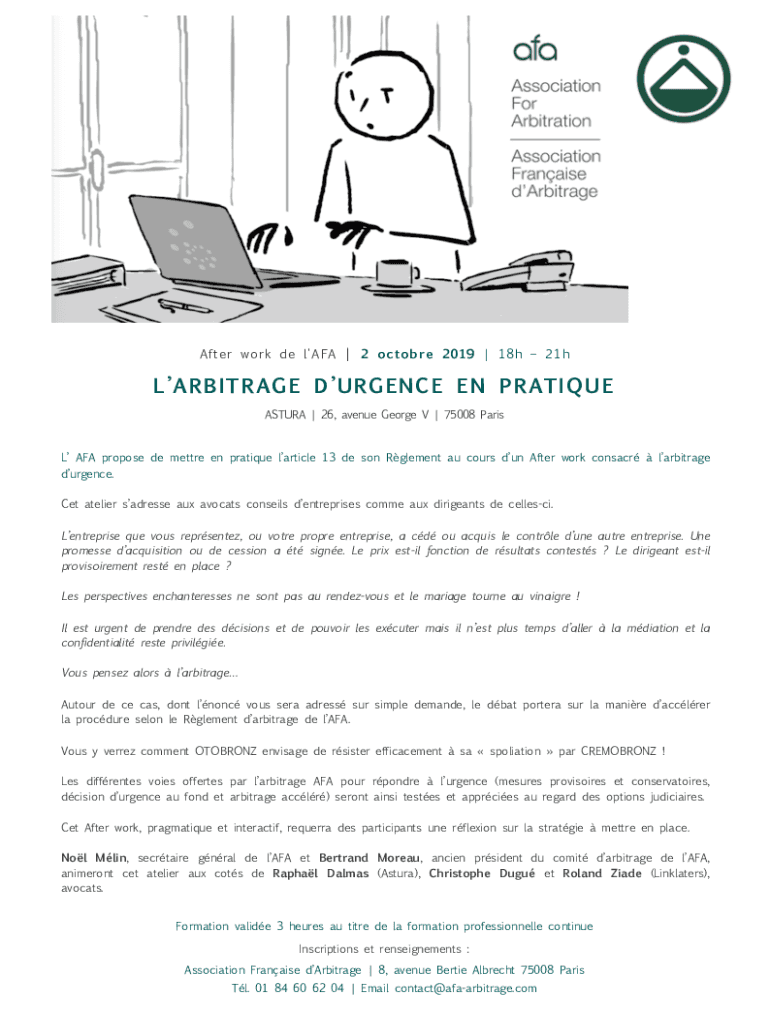 afa

Association For Arbitration

Association Française d'Arbitrage

After work de l'AFA | 2 octobre 2019 | 18h – 21h

L'ARBITRAGE D'URGENCE EN PRATIQUE

ASTURA | 26, avenue George V | 75008 Paris

L' AFA propose de mettre en pratique l'article 13 de son Règlement au cours d'un After work consacré à l'arbitrage d'urgence.

Cet atelier s'adresse aux avocats conseils d'entreprises comme aux dirigeants de celles-ci.

L'entreprise que vous représentez, ou votre propre entreprise, a cédé ou acquis le contrôle d'une autre entreprise. Une promesse d'acquisition ou de cession a été signée. Le prix est-il fonction de résultats contestés ? Le dirigeant est-il provisoirement resté en place ?

Les perspectives enchanteresses ne sont pas au rendez-vous et le mariage tourne au vinaigre !

Il est urgent de prendre des décisions et de pouvoir les exécuter mais il n'est plus temps d'aller à la médiation et la confidentialité reste privilégiée.

Vous pensez alors à l'arbitrage...

Autour de ce cas, dont l'énoncé vous sera adressé sur simple demande, le débat portera sur la manière d'accélérer la procédure selon le Règlement d'arbitrage de l'AFA.

Vous y verrez comment OTOBRONZ envisage de résister efficacement à sa « spoliation » par CREMOBRONZ !

Les différentes voies offertes par l'arbitrage AFA pour répondre à l'urgence (mesures provisoires et conservatoires, décision d'urgence au fond et arbitrage accéléré) seront ainsi testées et appréciées au regard des options judiciaires.

Cet After work, pragmatique et interactif, requerra des participants une réflexion sur la stratégie à mettre en place.

Noël Mélin, secrétaire général de l'AFA et Bertrand Moreau, ancien président du comité d'arbitrage de l'AFA, animeront cet atelier aux cotés de Raphaël Dalmas (Astura), Christophe Dugué et Roland Ziade (Linklaters), avocats.

Formation validée 3 heures au titre de la formation professionnelle continue

Inscriptions et renseignements :

Association Française d'Arbitrage | 8, avenue Bertie Albrecht 75008 Paris

Tél. 01 84 60 62 04 | Email contact@afa-arbitrage.com